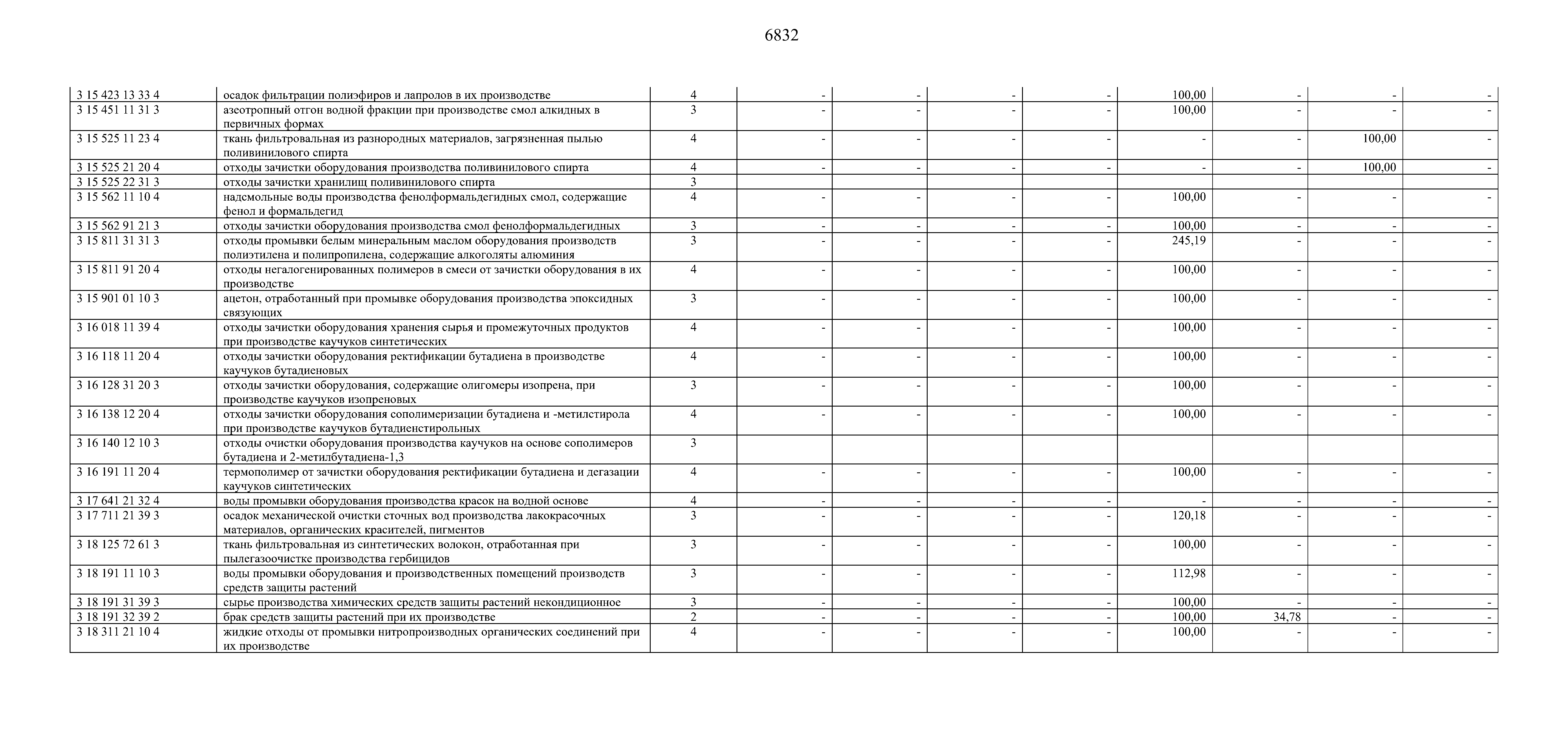 6832

| | | | | | | | | | | |
|---|---|---|---|---|---|---|---|---|---|---|
| 3 15 423 13 33 4 | осадок фильтрации полиэфиров и лапролов в их производстве | 4 | - | - | - | - | 100,00 | - | - | - |
| 3 15 451 11 31 3 | азеотропный отгон водной фракции при производстве смол алкидных в первичных формах | 3 | - | - | - | - | 100,00 | - | - | - |
| 3 15 525 11 23 4 | ткань фильтровальная из разнородных материалов, загрязненная пылью поливинилового спирта | 4 | - | - | - | - | - | - | 100,00 | - |
| 3 15 525 21 20 4 | отходы зачистки оборудования производства поливинилового спирта | 4 | - | - | - | - | - | - | 100,00 | - |
| 3 15 525 22 31 3 | отходы зачистки хранилищ поливинилового спирта | 3 | | | | | | | | |
| 3 15 562 11 10 4 | надсмольные воды производства фенолформальдегидных смол, содержащие фенол и формальдегид | 4 | - | - | - | - | 100,00 | - | - | - |
| 3 15 562 91 21 3 | отходы зачистки оборудования производства смол фенолформальдегидных | 3 | - | - | - | - | 100,00 | - | - | - |
| 3 15 811 31 31 3 | отходы промывки белым минеральным маслом оборудования производств полиэтилена и полипропилена, содержащие алкоголяты алюминия | 3 | - | - | - | - | 245,19 | - | - | - |
| 3 15 811 91 20 4 | отходы негалогенированных полимеров в смеси от зачистки оборудования в их производстве | 4 | - | - | - | - | 100,00 | - | - | - |
| 3 15 901 01 10 3 | ацетон, отработанный при промывке оборудования производства эпоксидных связующих | 3 | - | - | - | - | 100,00 | - | - | - |
| 3 16 018 11 39 4 | отходы зачистки оборудования хранения сырья и промежуточных продуктов при производстве каучуков синтетических | 4 | - | - | - | - | 100,00 | - | - | - |
| 3 16 118 11 20 4 | отходы зачистки оборудования ректификации бутадиена в производстве каучуков бутадиеновых | 4 | - | - | - | - | 100,00 | - | - | - |
| 3 16 128 31 20 3 | отходы зачистки оборудования, содержащие олигомеры изопрена, при производстве каучуков изопреновых | 3 | - | - | - | - | 100,00 | - | - | - |
| 3 16 138 12 20 4 | отходы зачистки оборудования сополимеризации бутадиена и -метилстирола при производстве каучуков бутадиенстирольных | 4 | - | - | - | - | 100,00 | - | - | - |
| 3 16 140 12 10 3 | отходы очистки оборудования производства каучуков на основе сополимеров бутадиена и 2-метилбутадиена-1,3 | 3 | | | | | | | | |
| 3 16 191 11 20 4 | термополимер от зачистки оборудования ректификации бутадиена и дегазации каучуков синтетических | 4 | - | - | - | - | 100,00 | - | - | - |
| 3 17 641 21 32 4 | воды промывки оборудования производства красок на водной основе | 4 | - | - | - | - | - | - | - | - |
| 3 17 711 21 39 3 | осадок механической очистки сточных вод производства лакокрасочных материалов, органических красителей, пигментов | 3 | - | - | - | - | 120,18 | - | - | - |
| 3 18 125 72 61 3 | ткань фильтровальная из синтетических волокон, отработанная при пылегазоочистке производства гербицидов | 3 | - | - | - | - | 100,00 | - | - | - |
| 3 18 191 11 10 3 | воды промывки оборудования и производственных помещений производств средств защиты растений | 3 | - | - | - | - | 112,98 | - | - | - |
| 3 18 191 31 39 3 | сырье производства химических средств защиты растений некондиционное | 3 | - | - | - | - | 100,00 | - | - | - |
| 3 18 191 32 39 2 | брак средств защиты растений при их производстве | 2 | - | - | - | - | 100,00 | 34,78 | - | - |
| 3 18 311 21 10 4 | жидкие отходы от промывки нитропроизводных органических соединений при их производстве | 4 | - | - | - | - | 100,00 | - | - | - |